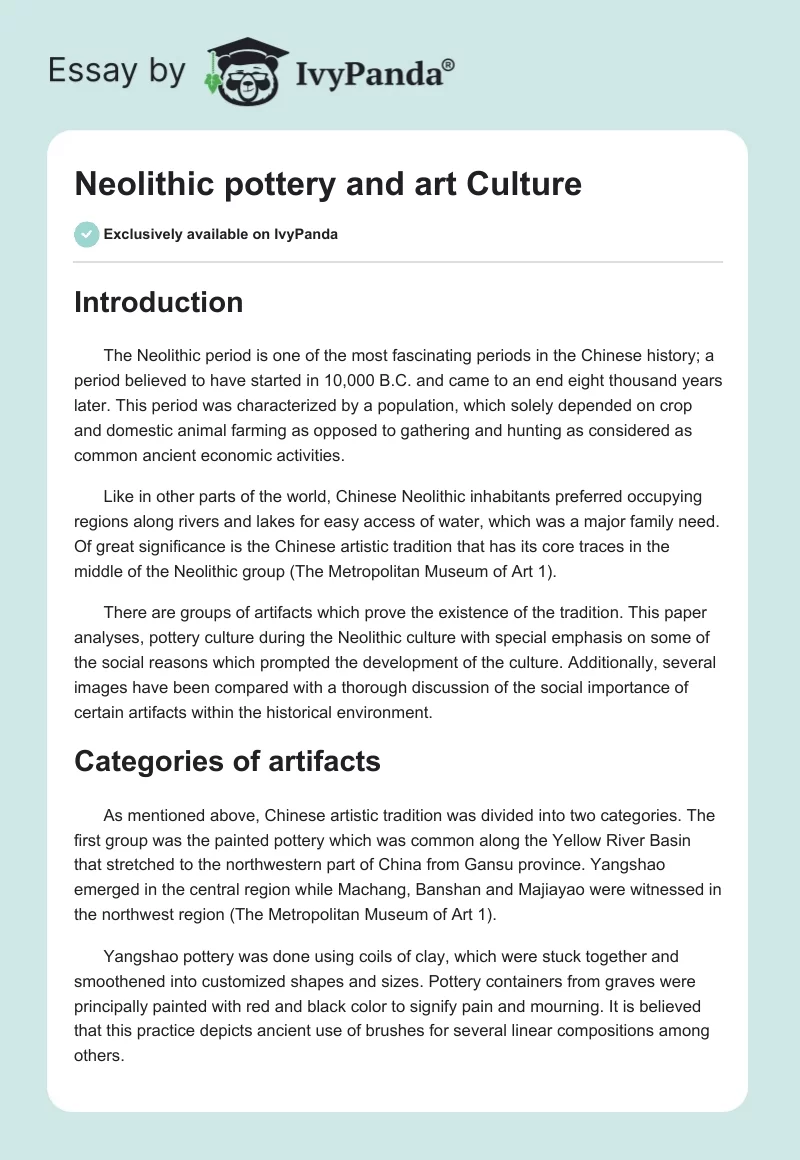 Essay by IvyPanda®

Neolithic pottery and art Culture

Exclusively available on IvyPanda

Introduction

The Neolithic period is one of the most fascinating periods in the Chinese history; a period believed to have started in 10,000 B.C. and came to an end eight thousand years later. This period was characterized by a population, which solely depended on crop and domestic animal farming as opposed to gathering and hunting as considered as common ancient economic activities.

Like in other parts of the world, Chinese Neolithic inhabitants preferred occupying regions along rivers and lakes for easy access of water, which was a major family need. Of great significance is the Chinese artistic tradition that has its core traces in the middle of the Neolithic group (The Metropolitan Museum of Art 1).

There are groups of artifacts which prove the existence of the tradition. This paper analyses, pottery culture during the Neolithic culture with special emphasis on some of the social reasons which prompted the development of the culture. Additionally, several images have been compared with a thorough discussion of the social importance of certain artifacts within the historical environment.

Categories of artifacts

As mentioned above, Chinese artistic tradition was divided into two categories. The first group was the painted pottery which was common along the Yellow River Basin that stretched to the northwestern part of China from Gansu province. Yangshao emerged in the central region while Machang, Banshan and Majiayao were witnessed in the northwest region (The Metropolitan Museum of Art 1).

Yangshao pottery was done using coils of clay, which were stuck together and smoothened into customized shapes and sizes. Pottery containers from graves were principally painted with red and black color to signify pain and mourning. It is believed that this practice depicts ancient use of brushes for several linear compositions among others.